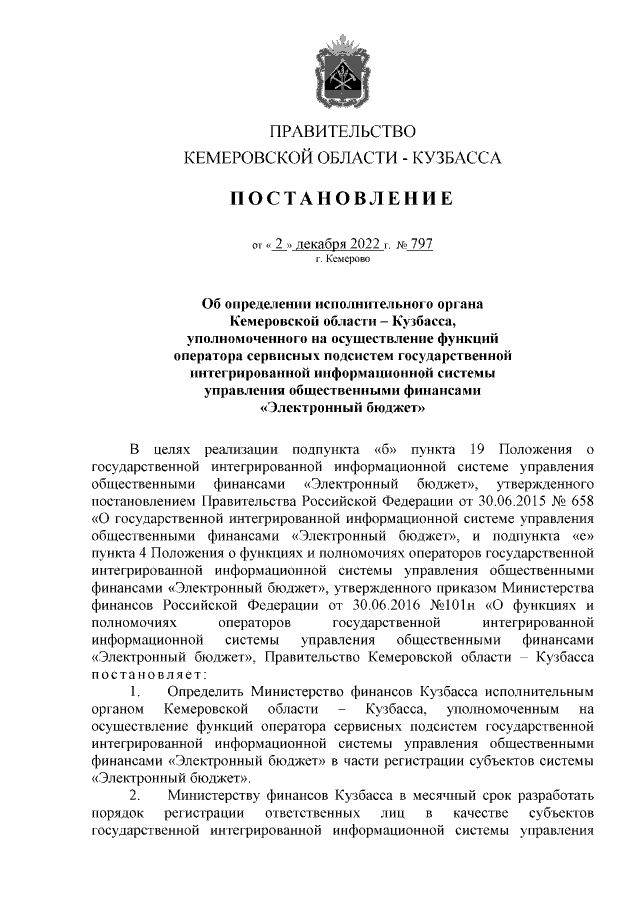 ПРАВИТЕЛЬСТВО
КЕМЕРОВСКОЙ ОБЛАСТИ - КУЗБАССА

ПОСТАНОВЛЕНИЕ

от « 2 » декабря 2022 г. № 797
г. Кемерово

Об определении исполнительного органа Кемеровской области – Кузбасса, уполномоченного на осуществление функций оператора сервисных подсистем государственной интегрированной информационной системы управления общественными финансами «Электронный бюджет»

В целях реализации подпункта «б» пункта 19 Положения о государственной интегрированной информационной системе управления общественными финансами «Электронный бюджет», утвержденного постановлением Правительства Российской Федерации от 30.06.2015 № 658 «О государственной интегрированной информационной системе управления общественными финансами «Электронный бюджет», и подпункта «е» пункта 4 Положения о функциях и полномочиях операторов государственной интегрированной информационной системы управления общественными финансами «Электронный бюджет», утвержденного приказом Министерства финансов Российской Федерации от 30.06.2016 №101н «О функциях и полномочиях операторов государственной интегрированной информационной системы управления общественными финансами «Электронный бюджет», Правительство Кемеровской области – Кузбасса постановляет:

1. Определить Министерство финансов Кузбасса исполнительным органом Кемеровской области – Кузбасса, уполномоченным на осуществление функций оператора сервисных подсистем государственной интегрированной информационной системы управления общественными финансами «Электронный бюджет» в части регистрации субъектов системы «Электронный бюджет».

2. Министерству финансов Кузбасса в месячный срок разработать порядок регистрации ответственных лиц в качестве субъектов государственной интегрированной информационной системы управления